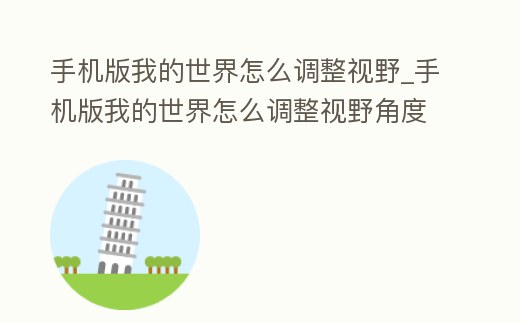 手机版我的世界怎么调整视野_手机版我的世界怎么调整视野角度